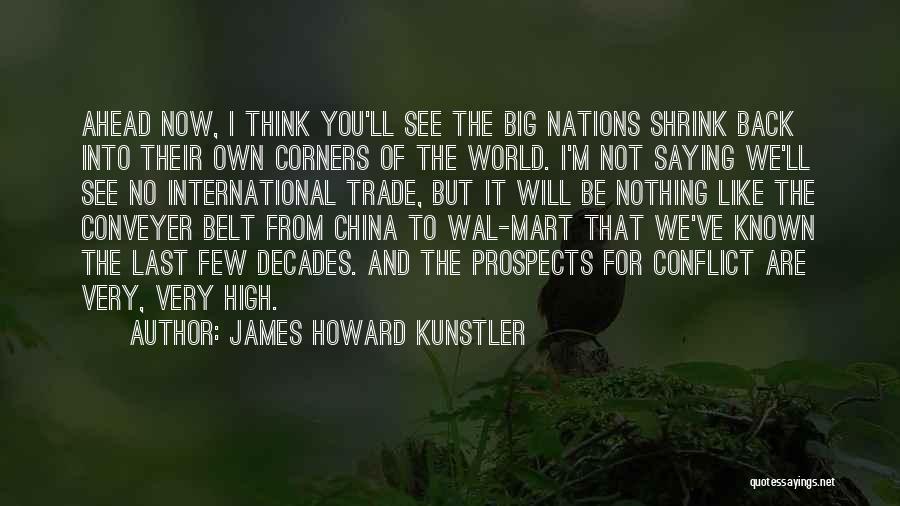 AHEAD NOW, I THINK YOU'LL SEE THE BIG NATIONS SHRINK BACK INTO THEIR OWN CORNERS OF THE WORLD. I'M NOT SAYING WE'LL SEE NO INTERNATIONAL TRADE, BUT IT WILL BE NOTHING LIKE THE CONVEYER BELT FROM CHINA TO WAL-MART THAT WE'VE KNOWN THE LAST FEW DECADES. AND THE PROSPECTS FOR CONFLICT ARE VERY, VERY HIGH.

AUTHOR: JAMES HOWARD KUNSTLER

quotessayings.net